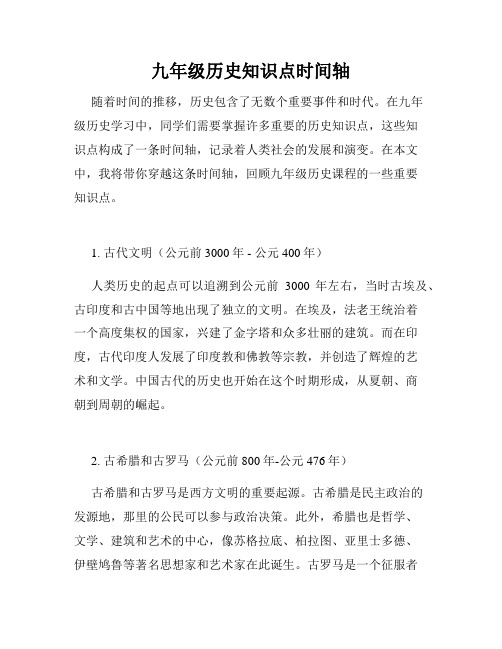 九年级历史知识点时间轴

随着时间的推移，历史包含了无数个重要事件和时代。在九年级历史学习中，同学们需要掌握许多重要的历史知识点，这些知识点构成了一条时间轴，记录着人类社会的发展和演变。在本文中，我将带你穿越这条时间轴，回顾九年级历史课程的一些重要知识点。

1. 古代文明（公元前 3000 年 - 公元 400 年）

人类历史的起点可以追溯到公元前 3000 年左右，当时古埃及、古印度和古中国等地出现了独立的文明。在埃及，法老王统治着一个高度集权的国家，兴建了金字塔和众多壮丽的建筑。而在印度，古代印度人发展了印度教和佛教等宗教，并创造了辉煌的艺术和文学。中国古代的历史也开始在这个时期形成，从夏朝、商朝到周朝的崛起。

2. 古希腊和古罗马（公元前 800 年-公元 476 年）

古希腊和古罗马是西方文明的重要起源。古希腊是民主政治的发源地，那里的公民可以参与政治决策。此外，希腊也是哲学、文学、建筑和艺术的中心，像苏格拉底、柏拉图、亚里士多德、伊壁鸠鲁等著名思想家和艺术家在此诞生。古罗马是一个征服者